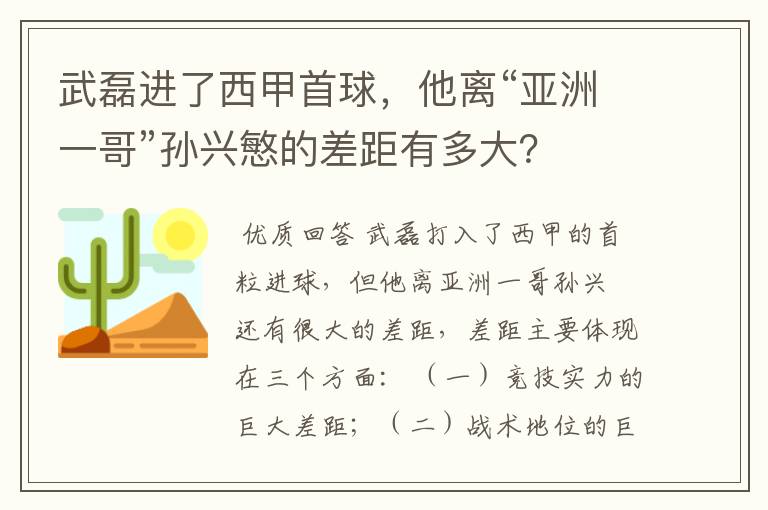 武磊进了西甲首球，他离“亚洲一哥”孙兴慜的差距有多大？

优质回答 武磊打入了西甲的首粒进球，但他离亚洲一哥孙兴还有很大的差距，差距主要体现在三个方面：（一）竞技实力的巨大差距；（二）战术地位的巨